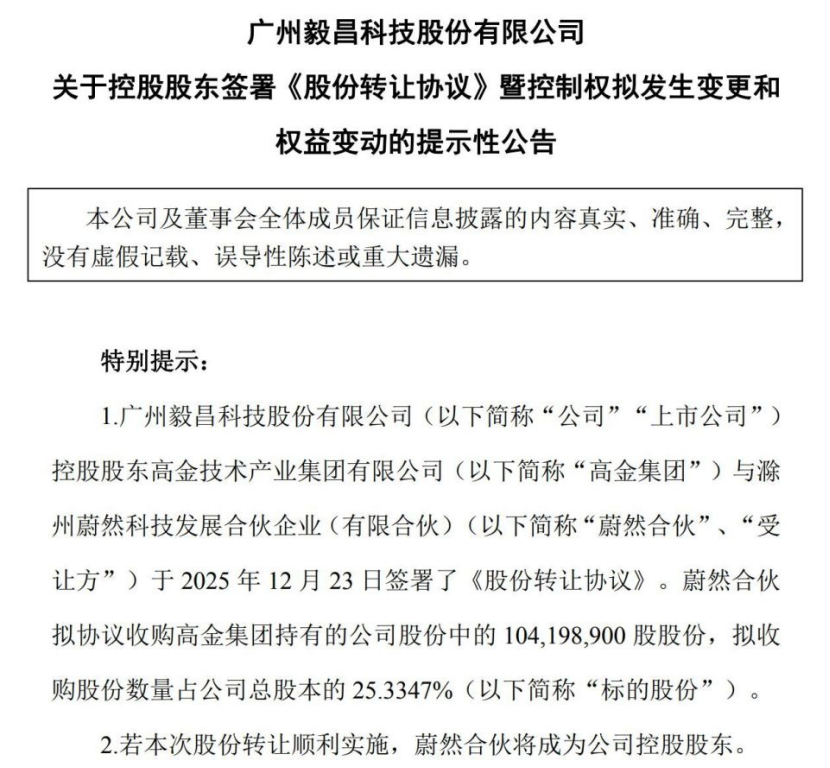 广州毅昌科技股份有限公司
关于控股股东签署《股份转让协议》暨控制权拟发生变更和权益变动的提示性公告

本公司及董事会全体成员保证信息披露的内容真实、准确、完整，没有虚假记载、误导性陈述或重大遗漏。

特别提示：

1.广州毅昌科技股份有限公司（以下简称“公司”“上市公司”）控股股东高金技术产业集团有限公司（以下简称“高金集团”）与滁州蔚然科技发展合伙企业（有限合伙）（以下简称“蔚然合伙”、“受让方”）于 2025 年 12 月 23 日签署了《股份转让协议》。蔚然合伙拟协议收购高金集团持有的公司股份中的 104,198,900 股股份，拟收购股份数量占公司总股本的 25.3347%（以下简称“标的股份”）。

2.若本次股份转让顺利实施，蔚然合伙将成为公司控股股东。